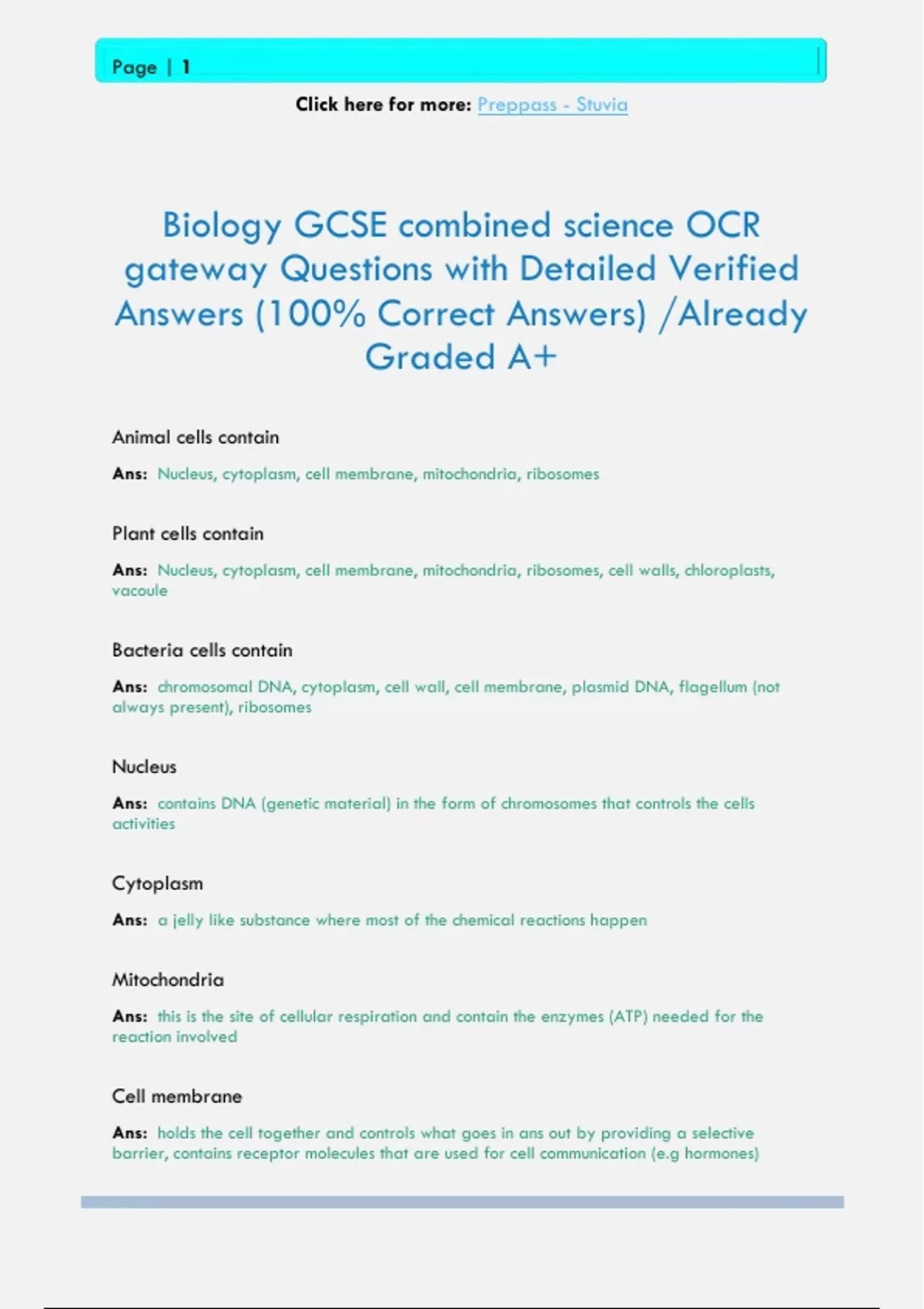 Page | 1

Click here for more: Preppass - Stuvia

Biology GCSE combined science OCR gateway Questions with Detailed Verified Answers (100% Correct Answers) /Already Graded A+

Animal cells contain

Ans: Nucleus, cytoplasm, cell membrane, mitochondria, ribosomes

Plant cells contain

Ans: Nucleus, cytoplasm, cell membrane, mitochondria, ribosomes, cell walls, chloroplasts, vacoule

Bacteria cells contain

Ans: chromosomal DNA, cytoplasm, cell wall, cell membrane, plasmid DNA, flagellum (not always present), ribosomes

Nucleus

Ans: contains DNA (genetic material) in the form of chromosomes that controls the cells activities

Cytoplasm

Ans: a jelly like substance where most of the chemical reactions happen

Mitochondria

Ans: this is the site of cellular respiration and contain the enzymes (ATP) needed for the reaction involved

Cell membrane

Ans: holds the cell together and controls what goes in ans out by providing a selective barrier, contains receptor molecules that are used for cell communication (e.g hormones)